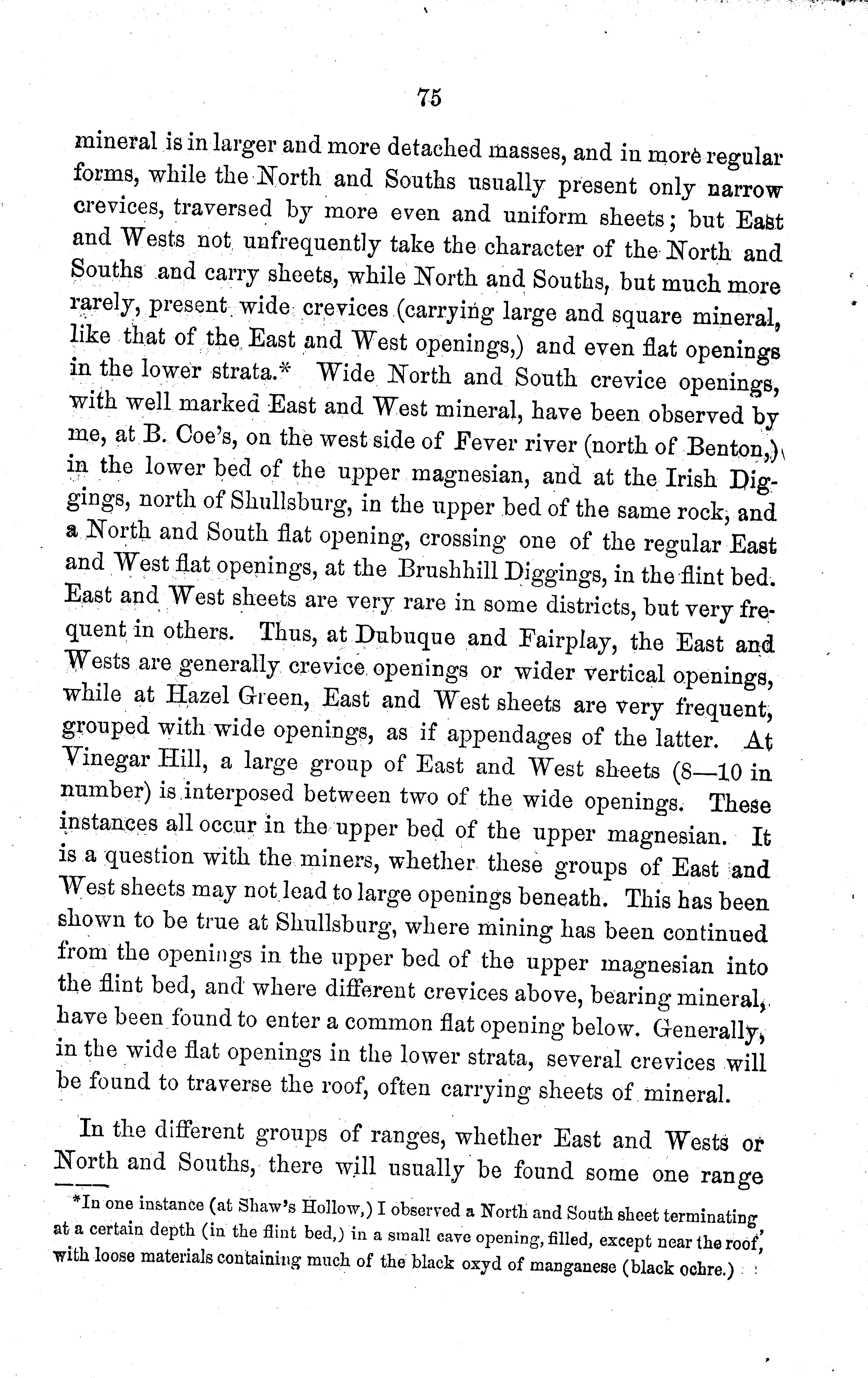 75

mineral is in larger and more detached masses, and in more regular forms, while the North and Souths usually present only narrow crevices, traversed by more even and uniform sheets; but East and Wests not unfrequently take the character of the North and Souths and carry sheets, while North and Souths, but much more rarely, present wide crevices (carrying large and square mineral, like that of the East and West openings,) and even flat openings in the lower strata.* Wide North and South crevice openings, with well marked East and West mineral, have been observed by me, at B. Coe's, on the west side of Fever river (north of Benton,) in the lower bed of the upper magnesian, and at the Irish Diggings, north of Shullsburg, in the upper bed of the same rock, and a North and South flat opening, crossing one of the regular East and West flat openings, at the Brushhill Diggings, in the flint bed. East and West sheets are very rare in some districts, but very frequent in others. Thus, at Dubuque and Fairplay, the East and Wests are generally crevice openings or wider vertical openings, while at Hazel Green, East and West sheets are very frequent, grouped with wide openings, as if appendages of the latter. At Vinegar Hill, a large group of East and West sheets (8—10 in number) is interposed between two of the wide openings. These instances all occur in the upper bed of the upper magnesian. It is a question with the miners, whether these groups of East and West sheets may not lead to large openings beneath. This has been shown to be true at Shullsburg, where mining has been continued from the openings in the upper bed of the upper magnesian into the flint bed, and where different crevices above, bearing mineral, have been found to enter a common flat opening below. Generally, in the wide flat openings in the lower strata, several crevices will be found to traverse the roof, often carrying sheets of mineral.

In the different groups of ranges, whether East and Wests or North and Souths, there will usually be found some one range

*In one instance (at Shaw's Hollow,) I observed a North and South sheet terminating at a certain depth (in the flint bed,) in a small cave opening, filled, except near the roof, with loose materials containing much of the black oxyd of manganese (black ochre.)